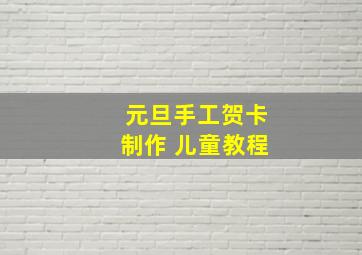 元旦手工贺卡
制作 儿童教程